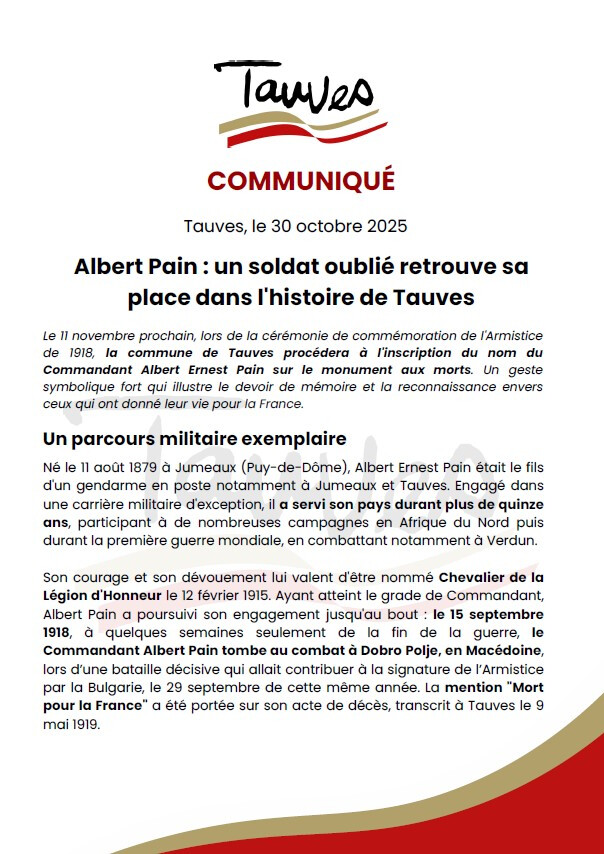 Tauves

COMMUNIQUÉ

Tauves, le 30 octobre 2025

Albert Pain : un soldat oublié retrouve sa place dans l'histoire de Tauves

Le 11 novembre prochain, lors de la cérémonie de commémoration de l'Armistice de 1918, la commune de Tauves procédera à l'inscription du nom du Commandant Albert Ernest Pain sur le monument aux morts. Un geste symbolique fort qui illustre le devoir de mémoire et la reconnaissance envers ceux qui ont donné leur vie pour la France.

Un parcours militaire exemplaire

Né le 11 août 1879 à Jumeaux (Puy-de-Dôme), Albert Ernest Pain était le fils d'un gendarme en poste notamment à Jumeaux et Tauves. Engagé dans une carrière militaire d'exception, il a servi son pays durant plus de quinze ans, participant à de nombreuses campagnes en Afrique du Nord puis durant la première guerre mondiale, en combattant notamment à Verdun.

Son courage et son dévouement lui valent d'être nommé Chevalier de la Légion d'Honneur le 12 février 1915. Ayant atteint le grade de Commandant, Albert Pain a poursuivi son engagement jusqu'au bout : le 15 septembre 1918, à quelques semaines seulement de la fin de la guerre, le Commandant Albert Pain tombe au combat à Dobro Polje, en Macédoine, lors d'une bataille décisive qui allait contribuer à la signature de l'Armistice par la Bulgarie, le 29 septembre de cette même année. La mention "Mort pour la France" a été portée sur son acte de décès, transcrit à Tauves le 9 mai 1919.